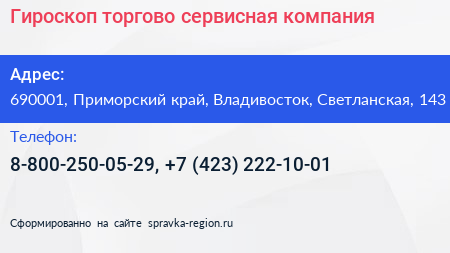 Гироскоп торгово сервисная компания

Адрес:
690001, Приморский край, Владивосток, Светланская, 143

Телефон:
8-800-250-05-29, +7 (423) 222-10-01

Сформированно на сайте spravka-region.ru